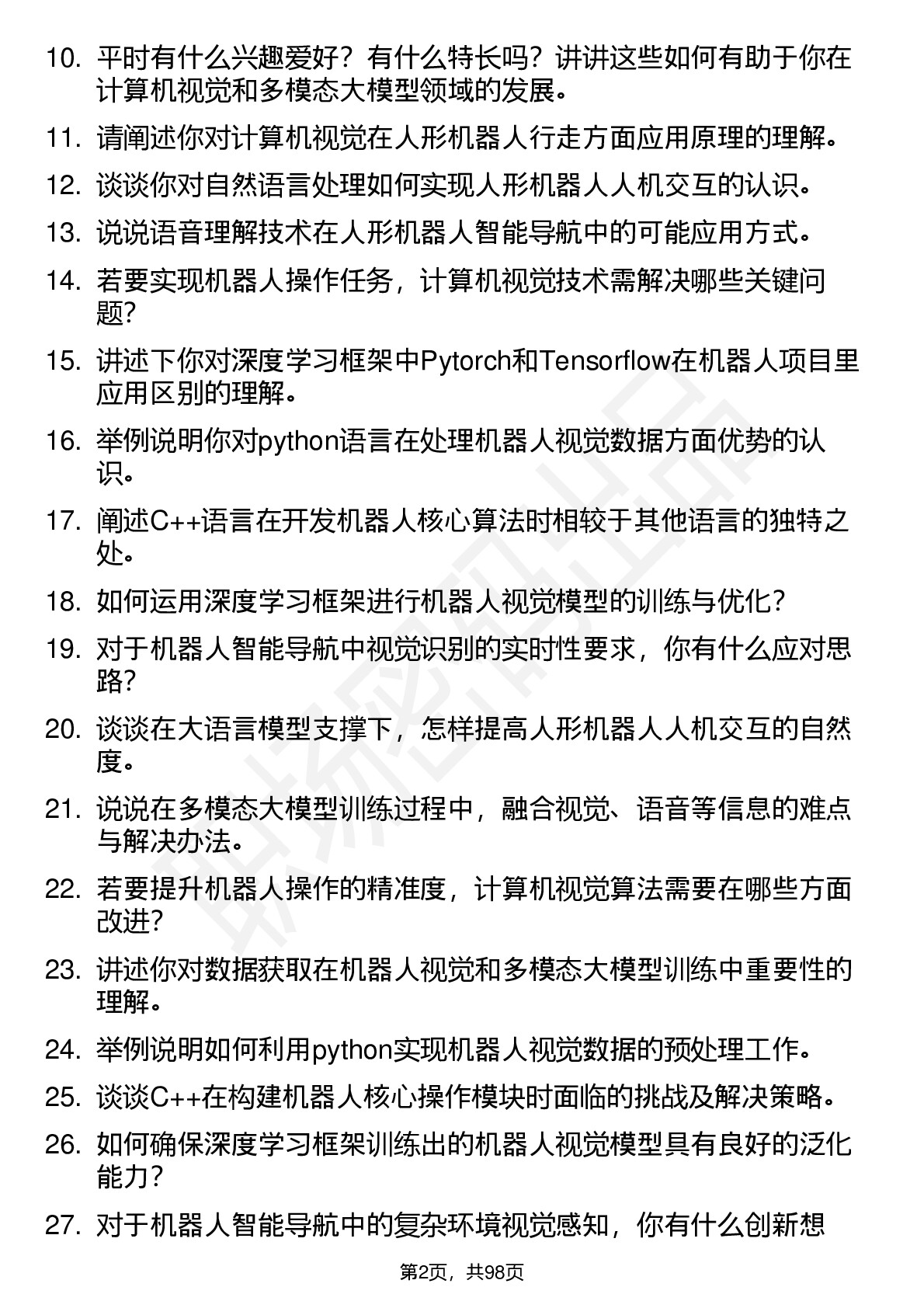 10. 平时有什么兴趣爱好？有什么特长吗？讲讲这些如何有助于你在计算机视觉和多模态大模型领域的发展。

11. 请阐述你对计算机视觉在人形机器人行走方面应用原理的理解。

12. 谈谈你对自然语言处理如何实现人形机器人人机交互的认识。

13. 说说语音理解技术在人形机器人智能导航中的可能应用方式。

14. 若要实现机器人操作任务，计算机视觉技术需解决哪些关键问题?

15. 讲述下你对深度学习框架中Pytorch和Tensorflow在机器人项目里应用区别的理解。

16. 举例说明你对python语言在处理机器人视觉数据方面优势的认识。

17. 阐述C++语言在开发机器人核心算法时相较于其他语言的独特之处。

18. 如何运用深度学习框架进行机器人视觉模型的训练与优化?

19. 对于机器人智能导航中视觉识别的实时性要求，你有什么应对思路?

20. 谈谈在大语言模型支撑下，怎样提高人形机器人人机交互的自然度。

21. 说说在多模态大模型训练过程中，融合视觉、语音等信息的难点与解决办法。

22. 若要提升机器人操作的精准度，计算机视觉算法需要在哪些方面改进?

23. 讲述你对数据获取在机器人视觉和多模态大模型训练中重要性的理解。

24. 举例说明如何利用python实现机器人视觉数据的预处理工作。

25. 谈谈C++在构建机器人核心操作模块时面临的挑战及解决策略。

26. 如何确保深度学习框架训练出的机器人视觉模型具有良好的泛化能力?

27. 对于机器人智能导航中的复杂环境视觉感知，你有什么创新想

第2页，共98页